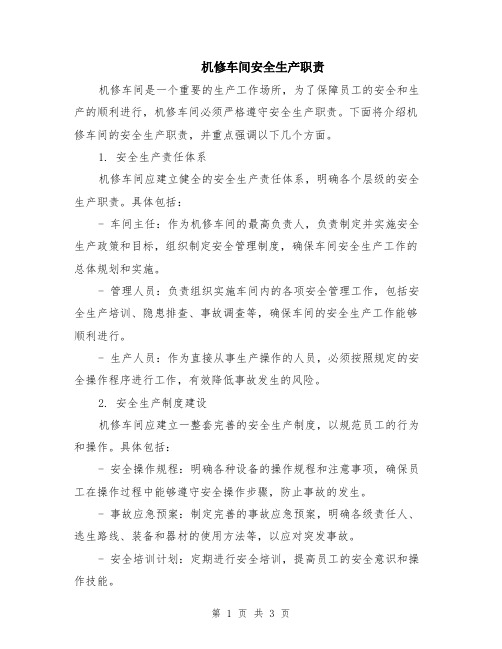 机修车间安全生产职责

机修车间是一个重要的生产工作场所，为了保障员工的安全和生产的顺利进行，机修车间必须严格遵守安全生产职责。下面将介绍机修车间的安全生产职责，并重点强调以下几个方面。

1. 安全生产责任体系

机修车间应建立健全的安全生产责任体系，明确各个层级的安全生产职责。具体包括：

- 车间主任：作为机修车间的最高负责人，负责制定并实施安全生产政策和目标，组织制定安全管理制度，确保车间安全生产工作的总体规划和实施。

- 管理人员：负责组织实施车间内的各项安全管理工作，包括安全生产培训、隐患排查、事故调查等，确保车间的安全生产工作能够顺利进行。

- 生产人员：作为直接从事生产操作的人员，必须按照规定的安全操作程序进行工作，有效降低事故发生的风险。

2. 安全生产制度建设

机修车间应建立一整套完善的安全生产制度，以规范员工的行为和操作。具体包括：

- 安全操作规程：明确各种设备的操作规程和注意事项，确保员工在操作过程中能够遵守安全操作步骤，防止事故的发生。

- 事故应急预案：制定完善的事故应急预案，明确各级责任人、逃生路线、装备和器材的使用方法等，以应对突发事故。

- 安全培训计划：定期进行安全培训，提高员工的安全意识和操作技能。

第 1 页 共 3 页